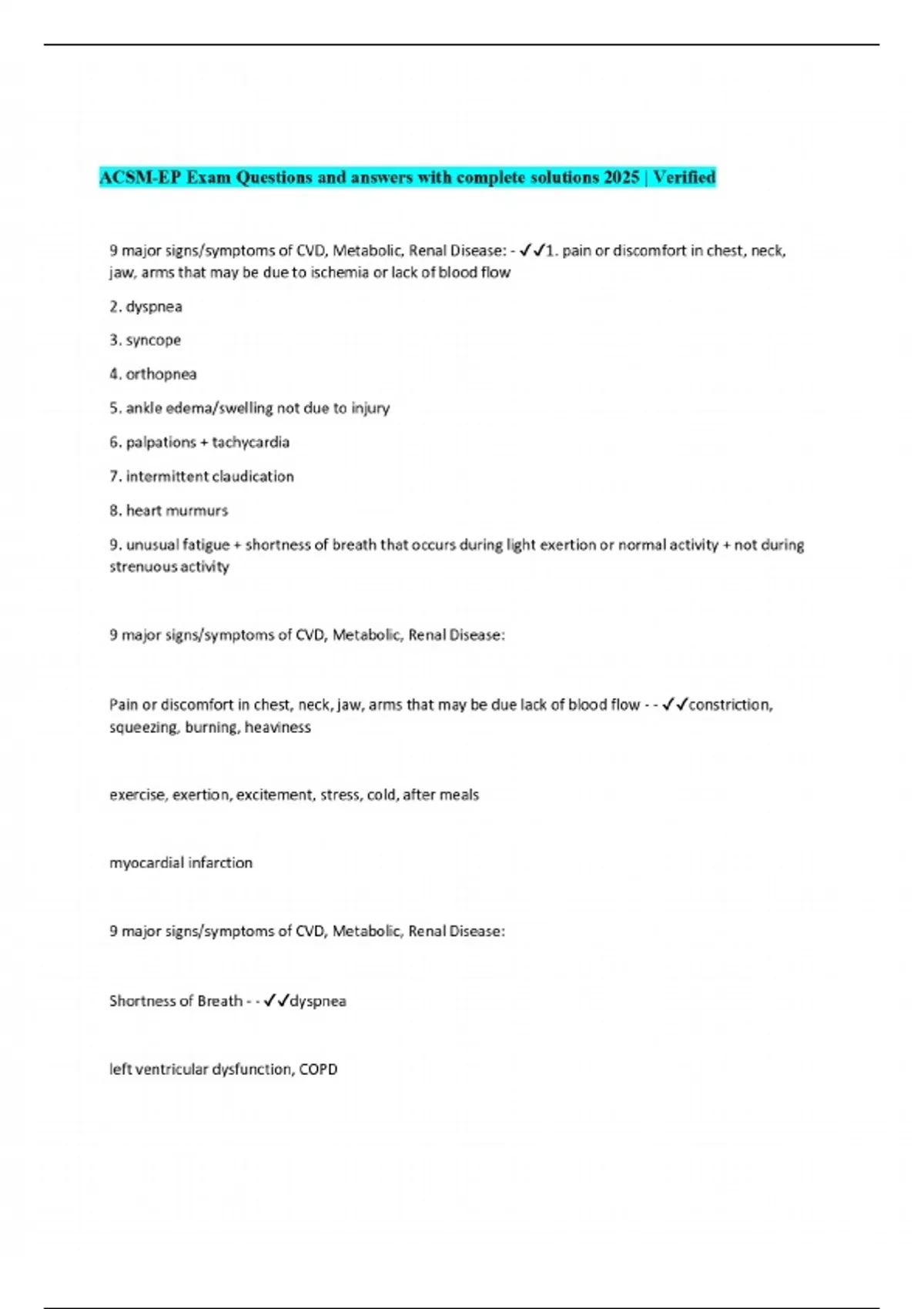 ACSM-EP Exam Questions and answers with complete solutions 2025 | Verified

9 major signs/symptoms of CVD, Metabolic, Renal Disease: - ✓✓1. pain or discomfort in chest, neck, jaw, arms that may be due to ischemia or lack of blood flow

2. dyspnea

3. syncope

4. orthopnea

5. ankle edema/swelling not due to injury

6. palpations + tachycardia

7. intermittent claudication

8. heart murmurs

9. unusual fatigue + shortness of breath that occurs during light exertion or normal activity + not during strenuous activity

9 major signs/symptoms of CVD, Metabolic, Renal Disease:

Pain or discomfort in chest, neck, jaw, arms that may be due lack of blood flow - - ✓✓constriction, squeezing, burning, heaviness

exercise, exertion, excitement, stress, cold, after meals

myocardial infarction

9 major signs/symptoms of CVD, Metabolic, Renal Disease:

Shortness of Breath - - ✓✓dyspnea

left ventricular dysfunction, COPD